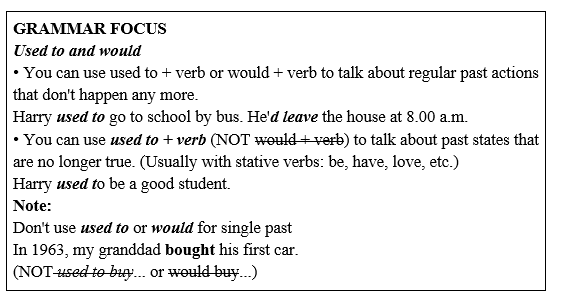 GRAMMAR FOCUS
Used to and would
• You can use used to + verb or would + verb to talk about regular past actions that don't happen any more.
Harry used to go to school by bus. He'd leave the house at 8.00 a.m.
• You can use used to + verb (NOT would + verb) to talk about past states that are no longer true. (Usually with stative verbs: be, have, love, etc.)
Harry used to be a good student.
Note:
Don't use used to or would for single past
In 1963, my granddad bought his first car.
(NOT used to buy... or would buy...)